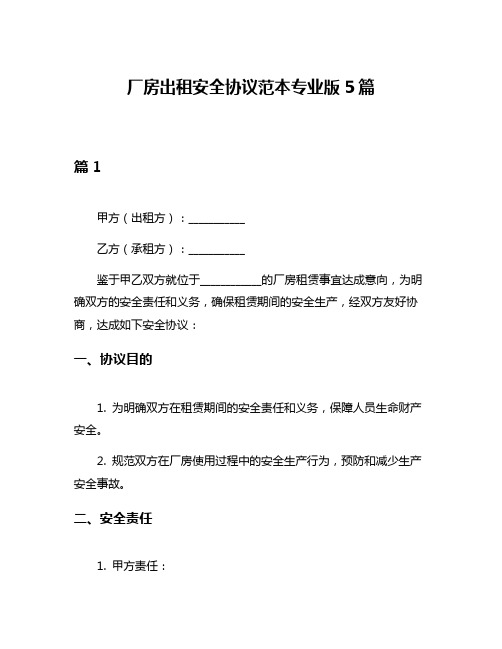 厂房出租安全协议范本专业版 5 篇

篇 1

甲方（出租方）：__________

乙方（承租方）：__________

鉴于甲乙双方就位于__________的厂房租赁事宜达成意向，为明确双方的安全责任和义务，确保租赁期间的安全生产，经双方友好协商，达成如下安全协议：

一、协议目的

1. 为明确双方在租赁期间的安全责任和义务，保障人员生命财产安全。

2. 规范双方在厂房使用过程中的安全生产行为，预防和减少生产安全事故。

二、安全责任

1. 甲方责任：